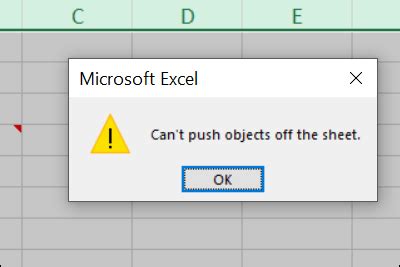 C D E

Microsoft Excel

Can't push objects off the sheet.

OK